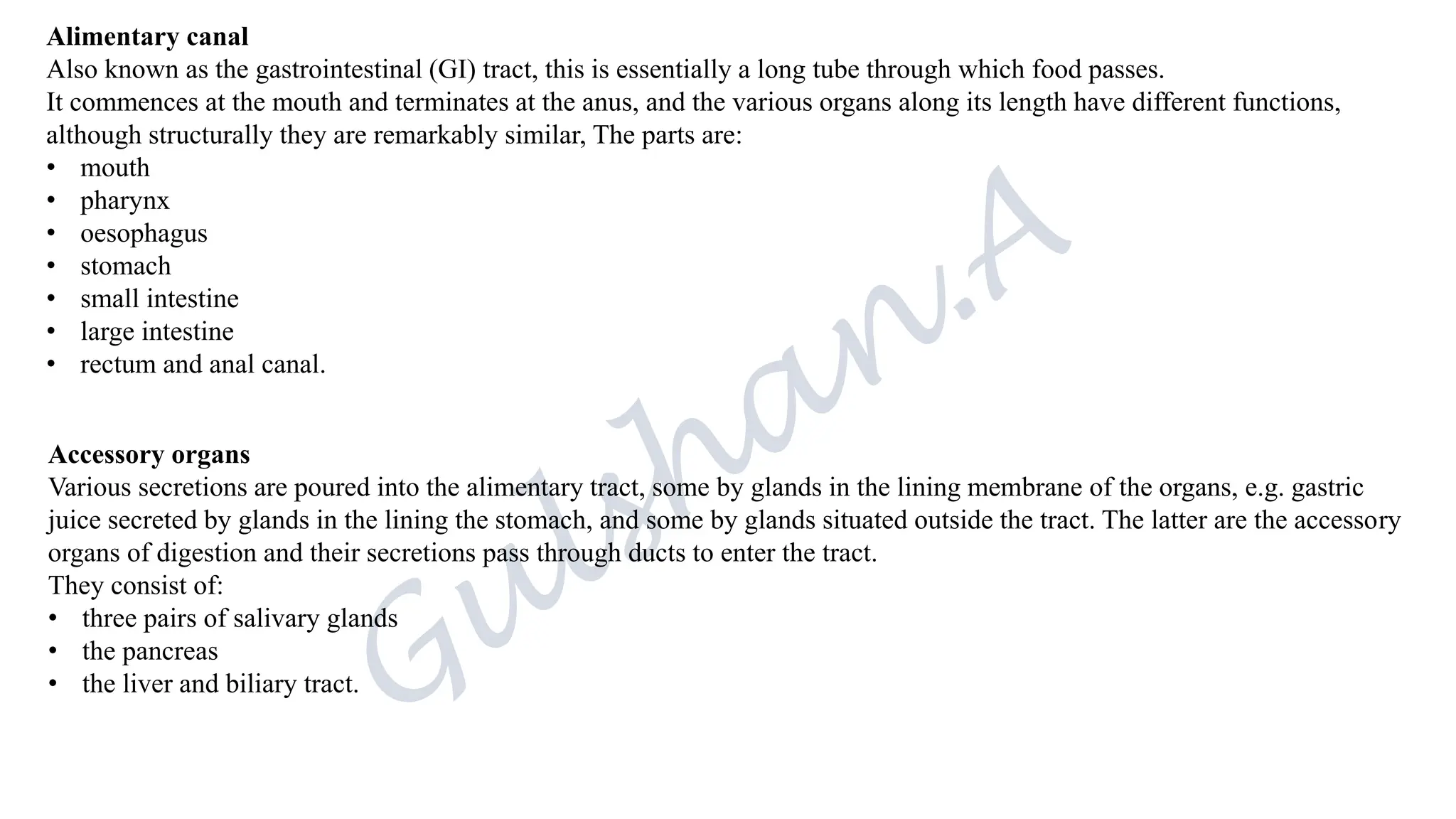 Alimentary canal
Also known as the gastrointestinal (GI) tract, this is essentially a long tube through which food passes.
It commences at the mouth and terminates at the anus, and the various organs along its length have different functions, although structurally they are remarkably similar, The parts are:
• mouth
• pharynx
• oesophagus
• stomach
• small intestine
• large intestine
• rectum and anal canal.

Accessory organs
Various secretions are poured into the alimentary tract, some by glands in the lining membrane of the organs, e.g. gastric juice secreted by glands in the lining the stomach, and some by glands situated outside the tract. The latter are the accessory organs of digestion and their secretions pass through ducts to enter the tract.
They consist of:
• three pairs of salivary glands
• the pancreas
• the liver and biliary tract.

Gulshan.A